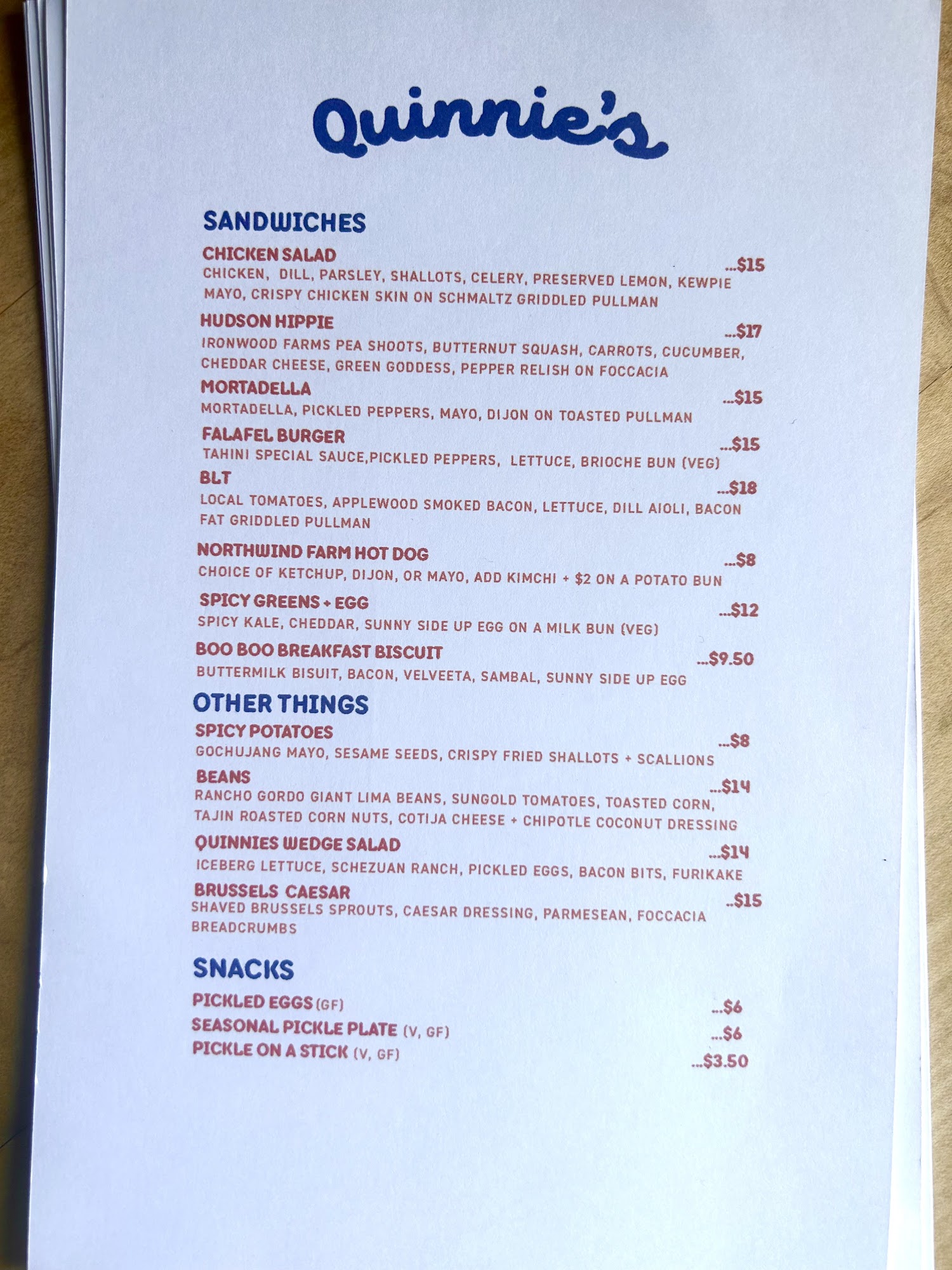 Quinnie's

SANDWICHES

CHICKEN SALAD ...$15
CHICKEN, DILL, PARSLEY, SHALLOTS, CELERY, PRESERVED LEMON, KEWPIE MAYO, CRISPY CHICKEN SKIN ON SCHMALTZ GRIDDLED PULLMAN

HUDSON HIPPIE ...$17
IRONWOOD FARMS PEA SHOOTS, BUTTERNUT SQUASH, CARROTS, CUCUMBER, CHEDDAR CHEESE, GREEN GODDESS, PEPPER RELISH ON FOCCACIA

MORTADELLA ...$15
MORTADELLA, PICKLED PEPPERS, MAYO, DIJON ON TOASTED PULLMAN

FALAFEL BURGER ...$15
TAHINI SPECIAL SAUCE,PICKLED PEPPERS, LETTUCE, BRIOCHE BUN (VEG)

BLT ...$18
LOCAL TOMATOES, APPLEWOOD SMOKED BACON, LETTUCE, DILL AIOLI, BACON FAT GRIDDLED PULLMAN

NORTHWIND FARM HOT DOG ...$8
CHOICE OF KETCHUP, DIJON, OR MAYO, ADD KIMCHI + $2 ON A POTATO BUN

SPICY GREENS + EGG ...$12
SPICY KALE, CHEDDAR, SUNNY SIDE UP EGG ON A MILK BUN (VEG)

BOO BOO BREAKFAST BISCUIT ...$9.50
BUTTERMILK BISUIT, BACON, VELVEETA, SAMBAL, SUNNY SIDE UP EGG

OTHER THINGS

SPICY POTATOES ...$8
GOCHUJANG MAYO, SESAME SEEDS, CRISPY FRIED SHALLOTS + SCALLIONS

BEANS ...$14
RANCHO GORDO GIANT LIMA BEANS, SUNGOLD TOMATOES, TOASTED CORN, TAJIN ROASTED CORN NUTS, COTIJA CHEESE + CHIPOTLE COCONUT DRESSING

QUINNIES WEDGE SALAD ...$14
ICEBERG LETTUCE, SCHEZUAN RANCH, PICKLED EGGS, BACON BITS, FURIKAKE

BRUSSELS CAESAR ..$15
SHAVED BRUSSELS SPROUTS, CAESAR DRESSING, PARMESEAN, FOCCACIA BREADCRUMBS

SNACKS

PICKLED EGGS (GF) ...$6
SEASONAL PICKLE PLATE (V, GF) ...$6
PICKLE ON A STICK (V, GF) ...$3.50